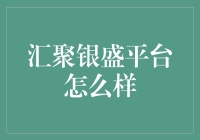 汇聚银盛平台怎么样